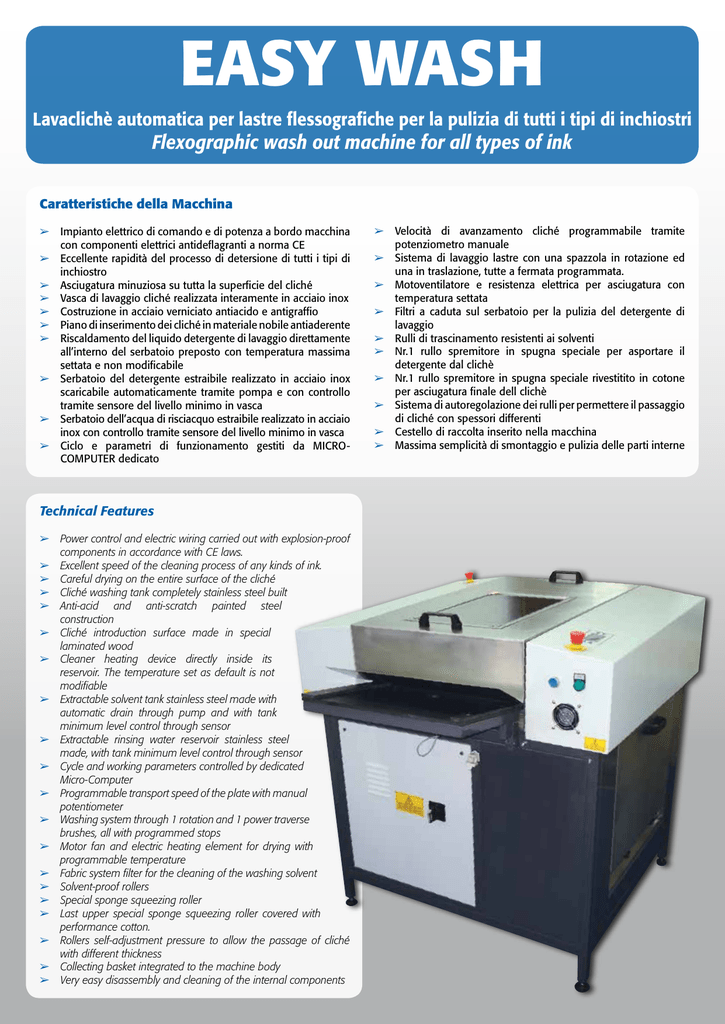 EASY WASH

Lavaclichè automatica per lastre flessografiche per la pulizia di tutti i tipi di inchiostri
Flexographic wash out machine for all types of ink

Caratteristiche della Macchina

➢ Impianto elettrico di comando e di potenza a bordo macchina con componenti elettrici antideflagranti a norma CE
➢ Eccellente rapidità del processo di detersione di tutti i tipi di inchiostro
➢ Asciugatura minuziosa su tutta la superficie del cliché
➢ Vasca di lavaggio cliché realizzata interamente in acciaio inox
➢ Costruzione in acciaio verniciato antiacido e antigraffio
➢ Piano di inserimento dei cliché in materiale nobile antiaderente
➢ Riscaldamento del liquido detergente di lavaggio direttamente all'interno del serbatoio preposto con temperatura massima settata e non modificabile
➢ Serbatoio del detergente estraibile realizzato in acciaio inox scaricabile automaticamente tramite pompa e con controllo tramite sensore del livello minimo in vasca
➢ Serbatoio dell'acqua di risciacquo estraibile realizzato in acciaio inox con controllo tramite sensore del livello minimo in vasca
➢ Ciclo e parametri di funzionamento gestiti da MICRO-COMPUTER dedicato
➢ Velocità di avanzamento cliché programmabile tramite potenziometro manuale
➢ Sistema di lavaggio lastre con una spazzola in rotazione ed una in traslazione, tutte a fermata programmata.
➢ Motoventilatore e resistenza elettrica per asciugatura con temperatura settata
➢ Filtri a caduta sul serbatoio per la pulizia del detergente di lavaggio
➢ Rulli di trascinamento resistenti ai solventi
➢ Nr.1 rullo spremitore in spugna speciale per asportare il detergente dal clichè
➢ Nr.1 rullo spremitore in spugna speciale rivestitito in cotone per asciugatura finale dell clichè
➢ Sistema di autoregolazione dei rulli per permettere il passaggio di cliché con spessori differenti
➢ Cestello di raccolta inserito nella macchina
➢ Massima semplicità di smontaggio e pulizia delle parti interne

Technical Features

➢ Power control and electric wiring carried out with explosion-proof components in accordance with CE laws.
➢ Excellent speed of the cleaning process of any kinds of ink.
➢ Careful drying on the entire surface of the cliché
➢ Cliché washing tank completely stainless steel built
➢ Anti-acid and anti-scratch painted steel construction
➢ Cliché introduction surface made in special laminated wood
➢ Cleaner heating device directly inside its reservoir. The temperature set as default is not modifiable
➢ Extractable solvent tank stainless steel made with automatic drain through pump and with tank minimum level control through sensor
➢ Extractable rinsing water reservoir stainless steel made, with tank minimum level control through sensor
➢ Cycle and working parameters controlled by dedicated Micro-Computer
➢ Programmable transport speed of the plate with manual potentiometer
➢ Washing system through 1 rotation and 1 power traverse brushes, all with programmed stops
➢ Motor fan and electric heating element for drying with programmable temperature
➢ Fabric system filter for the cleaning of the washing solvent
➢ Solvent-proof rollers
➢ Special sponge squeezing roller
➢ Last upper special sponge squeezing roller covered with performance cotton.
➢ Rollers self-adjustment pressure to allow the passage of cliché with different thickness
➢ Collecting basket integrated to the machine body
➢ Very easy disassembly and cleaning of the internal components